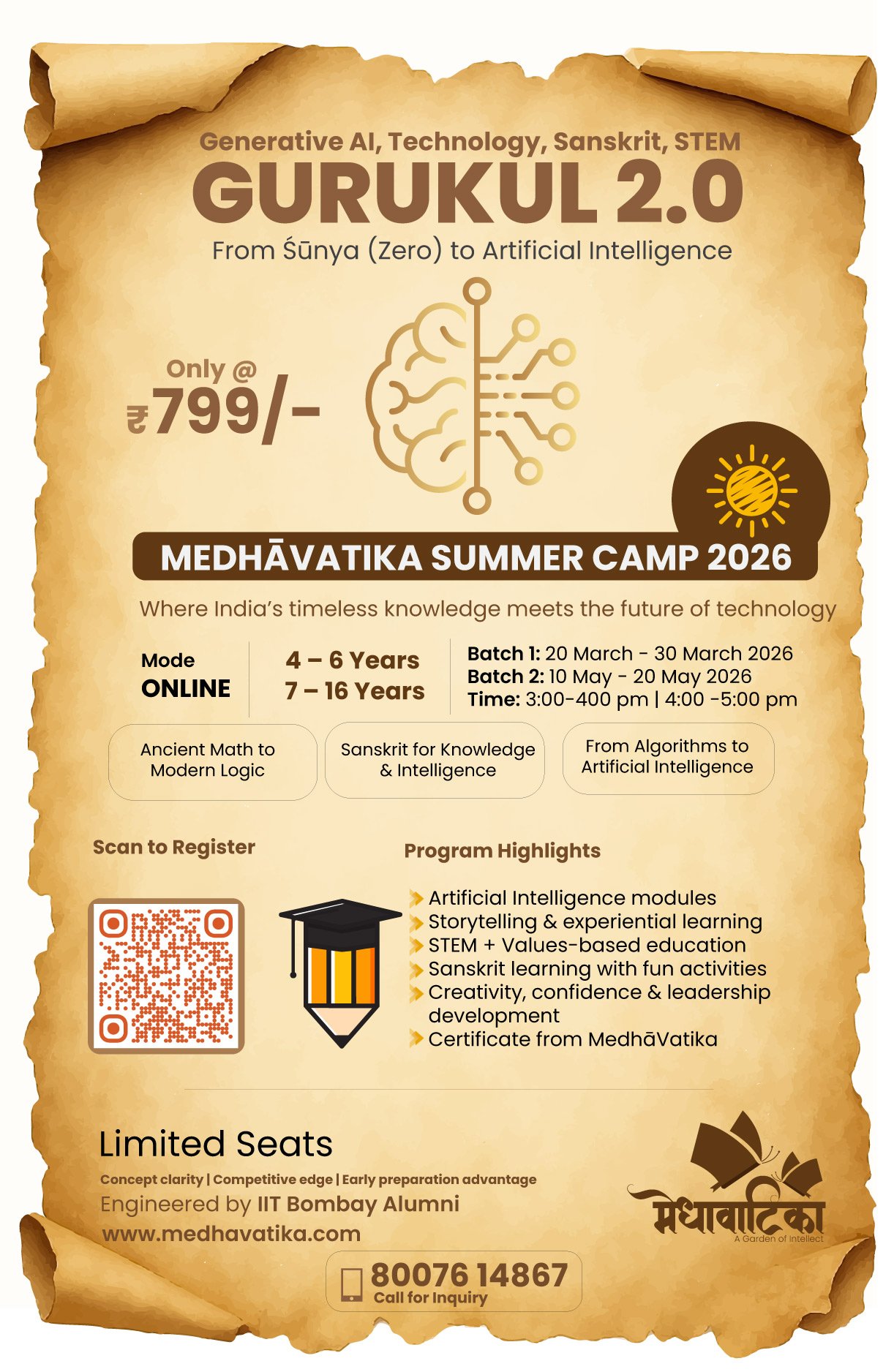 Generative AI, Technology, Sanskrit, STEM
GURUKUL 2.0
From Śūnya (Zero) to Artificial Intelligence

Only @
₹799/-

MEDHĀVATIKA SUMMER CAMP 2026

Where India's timeless knowledge meets the future of technology

Mode
ONLINE

4 – 6 Years
7 – 16 Years

Batch 1: 20 March - 30 March 2026
Batch 2: 10 May - 20 May 2026
Time: 3:00-400 pm | 4:00 -5:00 pm

Ancient Math to Modern Logic

Sanskrit for Knowledge & Intelligence

From Algorithms to Artificial Intelligence

Scan to Register

Program Highlights

Artificial Intelligence modules
Storytelling & experiential learning
STEM + Values-based education
Sanskrit learning with fun activities
Creativity, confidence & leadership development
Certificate from MedhāVatika

Limited Seats
Concept clarity | Competitive edge | Early preparation advantage
Engineered by IIT Bombay Alumni
www.medhavatika.com

मेधावाटिका
A Garden of Intellect

80076 14867
Call for Inquiry